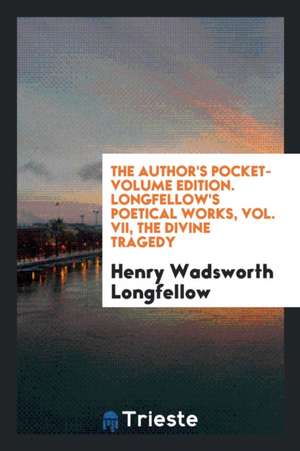 THE AUTHOR'S POCKET-VOLUME EDITION. LONGFELLOW'S POETICAL WORKS, VOL. VII, THE DIVINE TRAGEDY

Henry Wadsworth Longfellow

Trieste